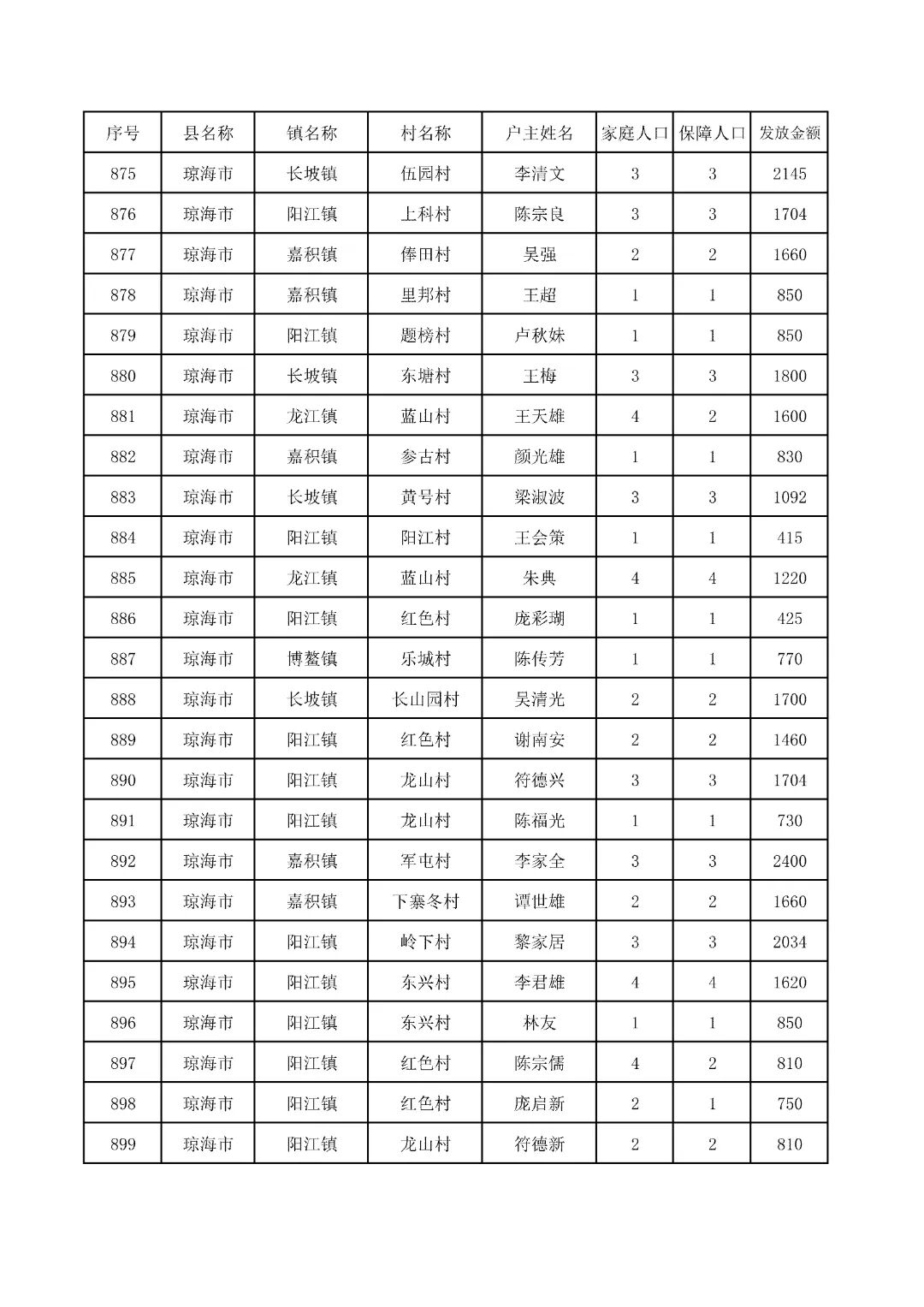 | 序号 | 县名称 | 镇名称 | 村名称 | 户主姓名 | 家庭人口 | 保障人口 | 发放金额 |
|---|---|---|---|---|---|---|---|
| 875 | 琼海市 | 长坡镇 | 伍园村 | 李清文 | 3 | 3 | 2145 |
| 876 | 琼海市 | 阳江镇 | 上科村 | 陈宗良 | 3 | 3 | 1704 |
| 877 | 琼海市 | 嘉积镇 | 俸田村 | 吴强 | 2 | 2 | 1660 |
| 878 | 琼海市 | 嘉积镇 | 里邦村 | 王超 | 1 | 1 | 850 |
| 879 | 琼海市 | 阳江镇 | 题榜村 | 卢秋妹 | 1 | 1 | 850 |
| 880 | 琼海市 | 长坡镇 | 东塘村 | 王梅 | 3 | 3 | 1800 |
| 881 | 琼海市 | 龙江镇 | 蓝山村 | 王天雄 | 4 | 2 | 1600 |
| 882 | 琼海市 | 嘉积镇 | 参古村 | 颜光雄 | 1 | 1 | 830 |
| 883 | 琼海市 | 长坡镇 | 黄号村 | 梁淑波 | 3 | 3 | 1092 |
| 884 | 琼海市 | 阳江镇 | 阳江村 | 王会策 | 1 | 1 | 415 |
| 885 | 琼海市 | 龙江镇 | 蓝山村 | 朱典 | 4 | 4 | 1220 |
| 886 | 琼海市 | 阳江镇 | 红色村 | 庞彩瑚 | 1 | 1 | 425 |
| 887 | 琼海市 | 博鳌镇 | 乐城村 | 陈传芳 | 1 | 1 | 770 |
| 888 | 琼海市 | 长坡镇 | 长山园村 | 吴清光 | 2 | 2 | 1700 |
| 889 | 琼海市 | 阳江镇 | 红色村 | 谢南安 | 2 | 2 | 1460 |
| 890 | 琼海市 | 阳江镇 | 龙山村 | 符德兴 | 3 | 3 | 1704 |
| 891 | 琼海市 | 阳江镇 | 龙山村 | 陈福光 | 1 | 1 | 730 |
| 892 | 琼海市 | 嘉积镇 | 军屯村 | 李家全 | 3 | 3 | 2400 |
| 893 | 琼海市 | 嘉积镇 | 下寨冬村 | 谭世雄 | 2 | 2 | 1660 |
| 894 | 琼海市 | 阳江镇 | 岭下村 | 黎家居 | 3 | 3 | 2034 |
| 895 | 琼海市 | 阳江镇 | 东兴村 | 李君雄 | 4 | 4 | 1620 |
| 896 | 琼海市 | 阳江镇 | 东兴村 | 林友 | 1 | 1 | 850 |
| 897 | 琼海市 | 阳江镇 | 红色村 | 陈宗儒 | 4 | 2 | 810 |
| 898 | 琼海市 | 阳江镇 | 红色村 | 庞启新 | 2 | 1 | 750 |
| 899 | 琼海市 | 阳江镇 | 龙山村 | 符德新 | 2 | 2 | 810 |